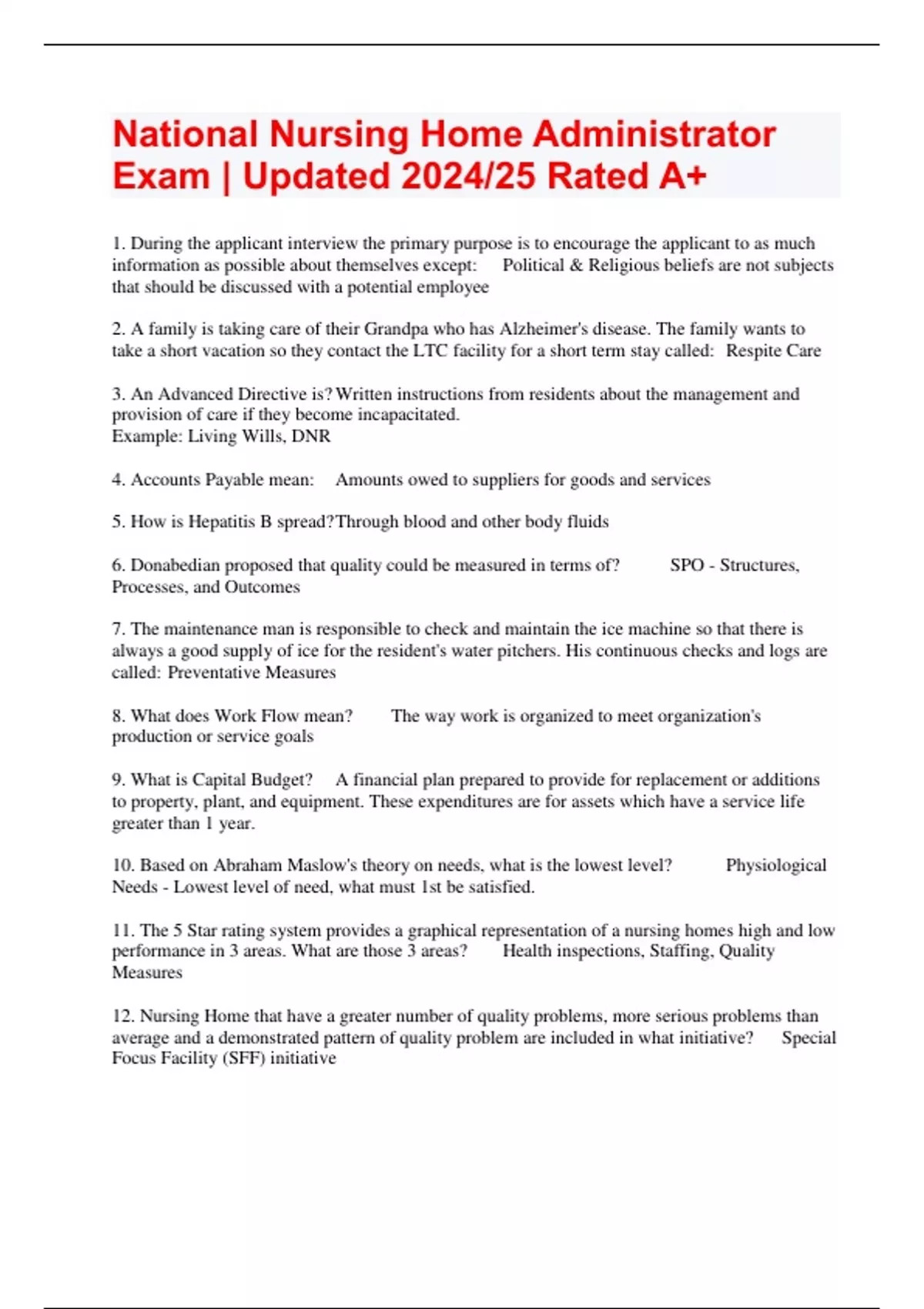 National Nursing Home Administrator Exam | Updated 2024/25 Rated A+

1. During the applicant interview the primary purpose is to encourage the applicant to as much information as possible about themselves except: Political & Religious beliefs are not subjects that should be discussed with a potential employee

2. A family is taking care of their Grandpa who has Alzheimer's disease. The family wants to take a short vacation so they contact the LTC facility for a short term stay called: Respite Care

3. An Advanced Directive is? Written instructions from residents about the management and provision of care if they become incapacitated.
Example: Living Wills, DNR

4. Accounts Payable mean: Amounts owed to suppliers for goods and services

5. How is Hepatitis B spread?Through blood and other body fluids

6. Donabedian proposed that quality could be measured in terms of? SPO - Structures, Processes, and Outcomes

7. The maintenance man is responsible to check and maintain the ice machine so that there is always a good supply of ice for the resident's water pitchers. His continuous checks and logs are called: Preventative Measures

8. What does Work Flow mean? The way work is organized to meet organization's production or service goals

9. What is Capital Budget? A financial plan prepared to provide for replacement or additions to property, plant, and equipment. These expenditures are for assets which have a service life greater than 1 year.

10. Based on Abraham Maslow's theory on needs, what is the lowest level? Physiological Needs - Lowest level of need, what must 1st be satisfied.

11. The 5 Star rating system provides a graphical representation of a nursing homes high and low performance in 3 areas. What are those 3 areas? Health inspections, Staffing, Quality Measures

12. Nursing Home that have a greater number of quality problems, more serious problems than average and a demonstrated pattern of quality problem are included in what initiative? Special Focus Facility (SFF) initiative